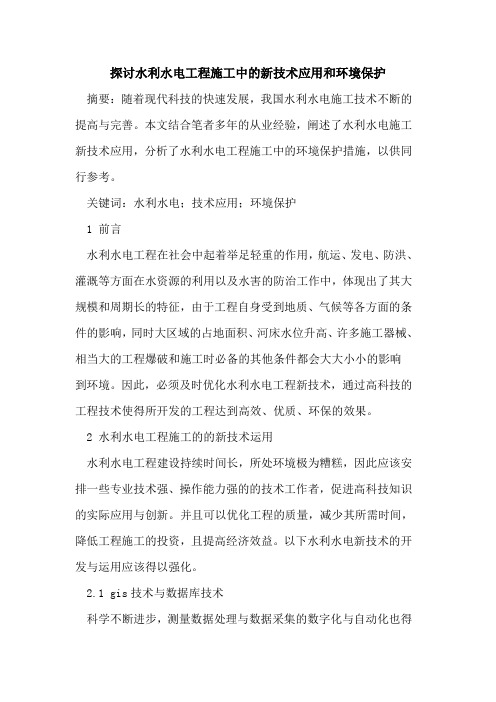 探讨水利水电工程施工中的新技术应用和环境保护

摘要：随着现代科技的快速发展，我国水利水电施工技术不断的提高与完善。本文结合笔者多年的从业经验，阐述了水利水电施工新技术应用，分析了水利水电工程施工中的环境保护措施，以供同行参考。

关键词：水利水电；技术应用；环境保护

1 前言

水利水电工程在社会中起着举足轻重的作用，航运、发电、防洪、灌溉等方面在水资源的利用以及水害的防治工作中，体现出了其大规模和周期长的特征，由于工程自身受到地质、气候等各方面的条件的影响，同时大区域的占地面积、河床水位升高、许多施工器械、相当大的工程爆破和施工时必备的其他条件都会大大小小的影响到环境。因此，必须及时优化水利水电工程新技术，通过高科技的工程技术使得所开发的工程达到高效、优质、环保的效果。

2 水利水电工程施工的的新技术运用

水利水电工程建设持续时间长，所处环境极为糟糕，因此应该安排一些专业技术强、操作能力强的的技术工作者，促进高科技知识的实际应用与创新。并且可以优化工程的质量，减少其所需时间，降低工程施工的投资，且提高经济效益。以下水利水电新技术的开发与运用应该得以强化。

2.1 gis 技术与数据库技术

科学不断进步，测量数据处理与数据采集的数字化与自动化也得